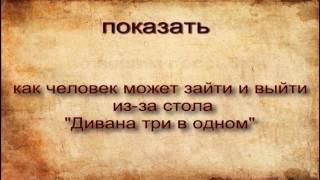 показать

как человек может зайти и выйти из-за стола "Дивана три в одном"